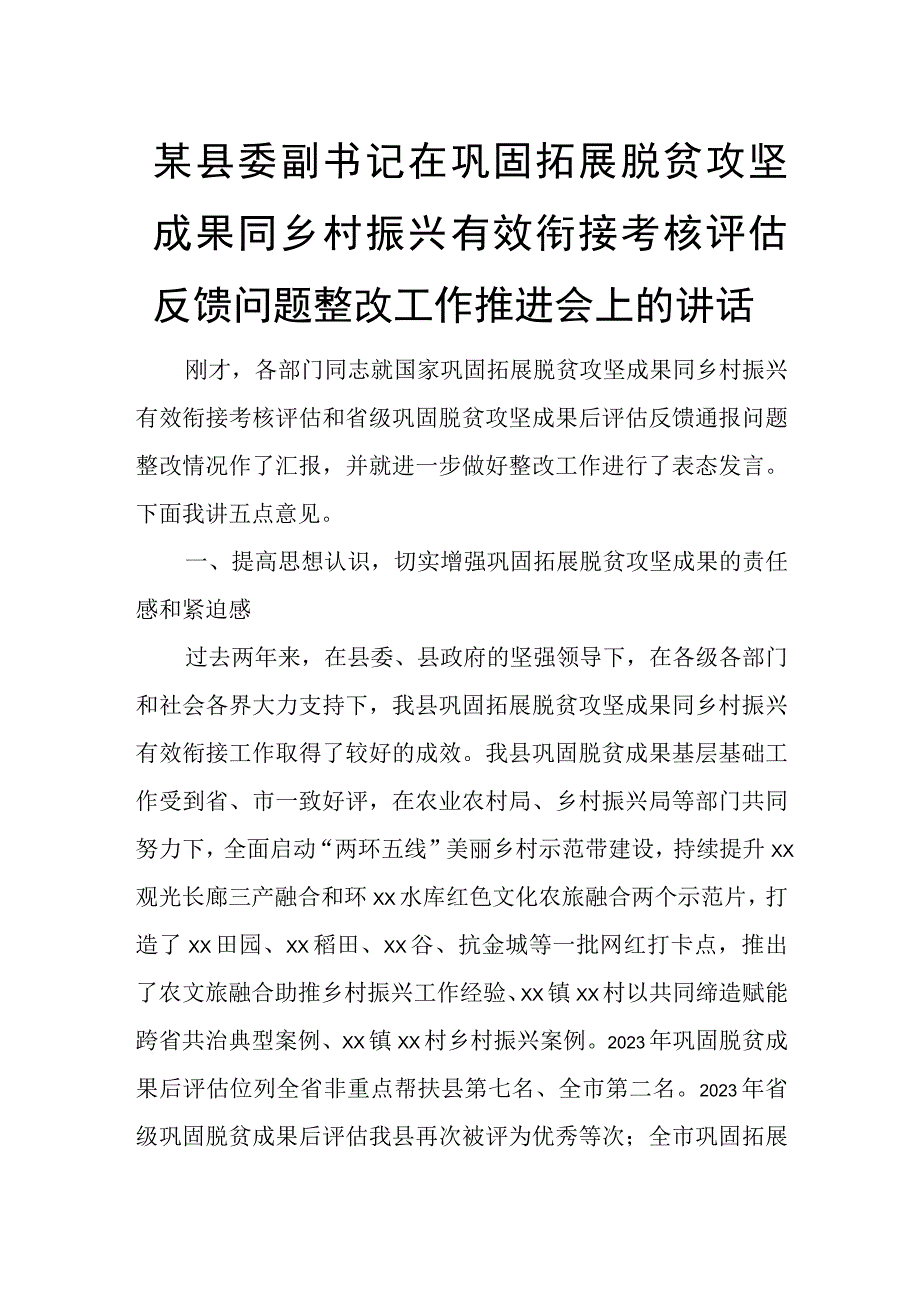 某县委副书记在巩固拓展脱贫攻坚成果同乡村振兴有效衔接考核评估反馈问题整改工作推进会上的讲话

刚才，各部门同志就国家巩固拓展脱贫攻坚成果同乡村振兴有效衔接考核评估和省级巩固脱贫攻坚成果后评估反馈通报问题整改情况作了汇报，并就进一步做好整改工作进行了表态发言。下面我讲五点意见。

一、提高思想认识，切实增强巩固拓展脱贫攻坚成果的责任感和紧迫感

过去两年来，在县委、县政府的坚强领导下，在各级各部门和社会各界大力支持下，我县巩固拓展脱贫攻坚成果同乡村振兴有效衔接工作取得了较好的成效。我县巩固脱贫成果基层基础工作受到省、市一致好评，在农业农村局、乡村振兴局等部门共同努力下，全面启动“两环五线”美丽乡村示范带建设，持续提升xx观光长廊三产融合和环xx水库红色文化农旅融合两个示范片，打造了xx田园、xx稻田、xx谷、抗金城等一批网红打卡点，推出了农文旅融合助推乡村振兴工作经验、xx镇xx村以共同缔造赋能跨省共治典型案例、xx镇xx村乡村振兴案例。2023年巩固脱贫成果后评估位列全省非重点帮扶县第七名、全市第二名。2023年省级巩固脱贫成果后评估我县再次被评为优秀等次；全市巩固拓展